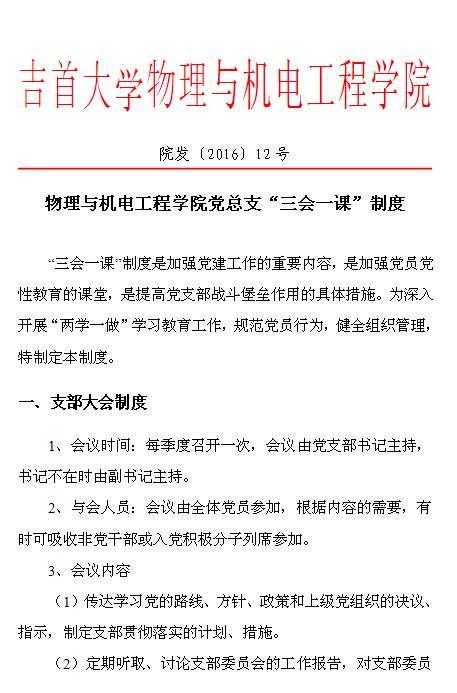 吉首大学物理与机电工程学院

院发〔2016〕12号

物理与机电工程学院党总支“三会一课”制度

“三会一课”制度是加强党建工作的重要内容，是加强党员党性教育的课堂，是提高党支部战斗堡垒作用的具体措施。为深入开展“两学一做”学习教育工作，规范党员行为，健全组织管理，特制定本制度。

一、支部大会制度

1、会议时间：每季度召开一次，会议由党支部书记主持，书记不在时由副书记主持。

2、与会人员：会议由全体党员参加，根据内容的需要，有时可吸收非党干部或入党积极分子列席参加。

3、会议内容

（1）传达学习党的路线、方针、政策和上级党组织的决议、指示，制定支部贯彻落实的计划、措施。

（2）定期听取、讨论支部委员会的工作报告，对支部委员